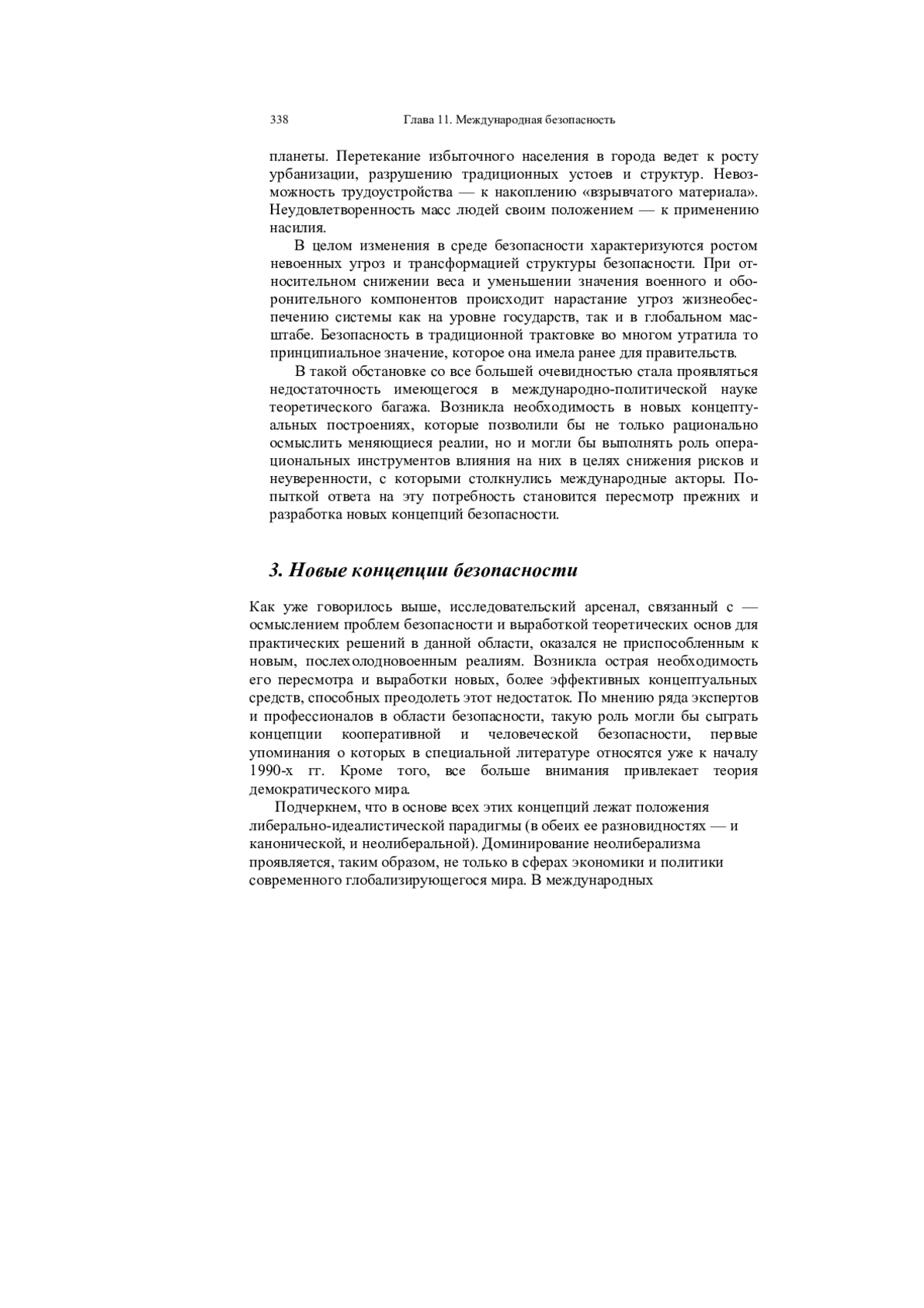 338 Глава 11. Международная безопасность

планеты. Перетекание избыточного населения в города ведет к росту урбанизации, разрушению традиционных устоев и структур. Невозможность трудоустройства — к накоплению «взрывчатого материала». Неудовлетворенность масс людей своим положением — к применению насилия.

В целом изменения в среде безопасности характеризуются ростом невоенных угроз и трансформацией структуры безопасности. При относительном снижении веса и уменьшении значения военного и оборонительного компонентов происходит нарастание угроз жизнеобеспечению системы как на уровне государств, так и в глобальном масштабе. Безопасность в традиционной трактовке во многом утратила то принципиальное значение, которое она имела ранее для правительств.

В такой обстановке со все большей очевидностью стала проявляться недостаточность имеющегося в международно-политической науке теоретического багажа. Возникла необходимость в новых концептуальных построениях, которые позволили бы не только рационально осмыслить меняющиеся реалии, но и могли бы выполнять роль операциональных инструментов влияния на них в целях снижения рисков и неуверенности, с которыми столкнулись международные акторы. Попыткой ответа на эту потребность становится пересмотр прежних и разработка новых концепций безопасности.

3. Новые концепции безопасности

Как уже говорилось выше, исследовательский арсенал, связанный с — осмыслением проблем безопасности и выработкой теоретических основ для практических решений в данной области, оказался не приспособленным к новым, послехолодновоенным реалиям. Возникла острая необходимость его пересмотра и выработки новых, более эффективных концептуальных средств, способных преодолеть этот недостаток. По мнению ряда экспертов и профессионалов в области безопасности, такую роль могли бы сыграть концепции кооперативной и человеческой безопасности, первые упоминания о которых в специальной литературе относятся уже к началу 1990-х гг. Кроме того, все больше внимания привлекает теория демократического мира.

Подчеркнем, что в основе всех этих концепций лежат положения либерально-идеалистической парадигмы (в обеих ее разновидностях — и канонической, и неолиберальной). Доминирование неолиберализма проявляется, таким образом, не только в сферах экономики и политики современного глобализирующегося мира. В международных